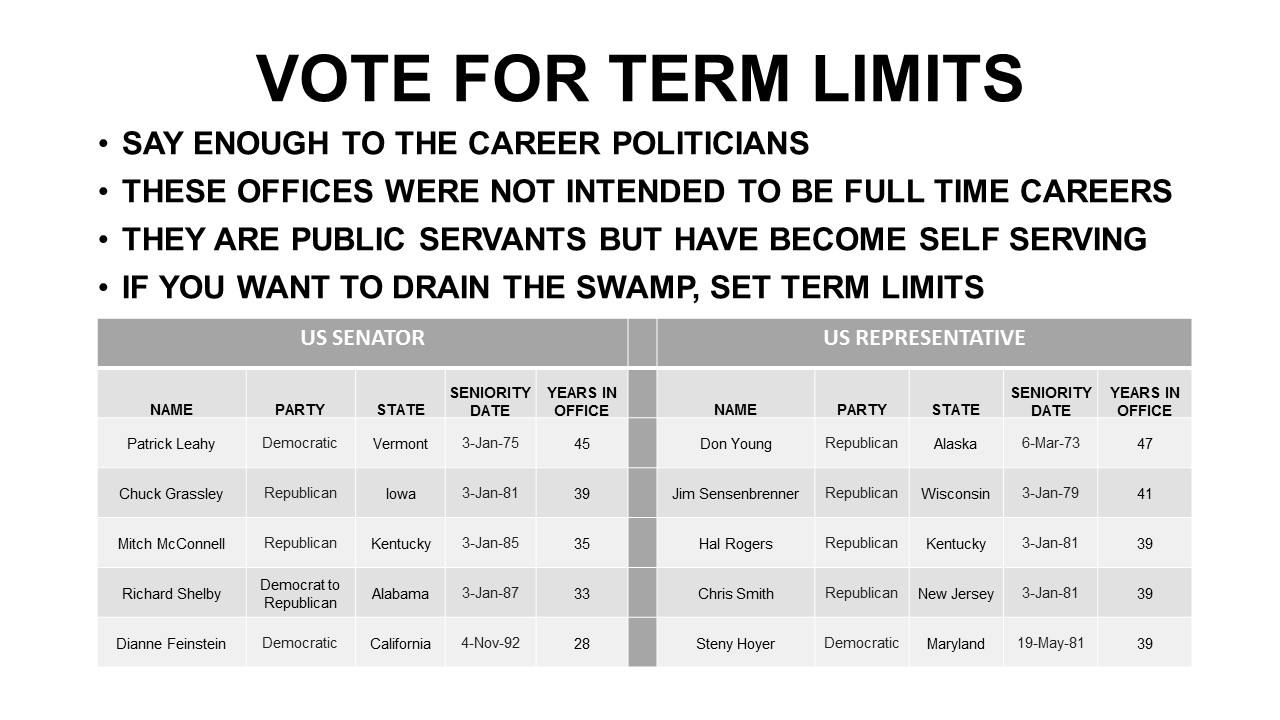 VOTE FOR TERM LIMITS

• SAY ENOUGH TO THE CAREER POLITICIANS
• THESE OFFICES WERE NOT INTENDED TO BE FULL TIME CAREERS
• THEY ARE PUBLIC SERVANTS BUT HAVE BECOME SELF SERVING
• IF YOU WANT TO DRAIN THE SWAMP, SET TERM LIMITS

US SENATOR

| NAME | PARTY | STATE | SENIORITY DATE | YEARS IN OFFICE |
|---|---|---|---|---|
| Patrick Leahy | Democratic | Vermont | 3-Jan-75 | 45 |
| Chuck Grassley | Republican | Iowa | 3-Jan-81 | 39 |
| Mitch McConnell | Republican | Kentucky | 3-Jan-85 | 35 |
| Richard Shelby | Democrat to Republican | Alabama | 3-Jan-87 | 33 |
| Dianne Feinstein | Democratic | California | 4-Nov-92 | 28 |

US REPRESENTATIVE

| NAME | PARTY | STATE | SENIORITY DATE | YEARS IN OFFICE |
|---|---|---|---|---|
| Don Young | Republican | Alaska | 6-Mar-73 | 47 |
| Jim Sensenbrenner | Republican | Wisconsin | 3-Jan-79 | 41 |
| Hal Rogers | Republican | Kentucky | 3-Jan-81 | 39 |
| Chris Smith | Republican | New Jersey | 3-Jan-81 | 39 |
| Steny Hoyer | Democratic | Maryland | 19-May-81 | 39 |